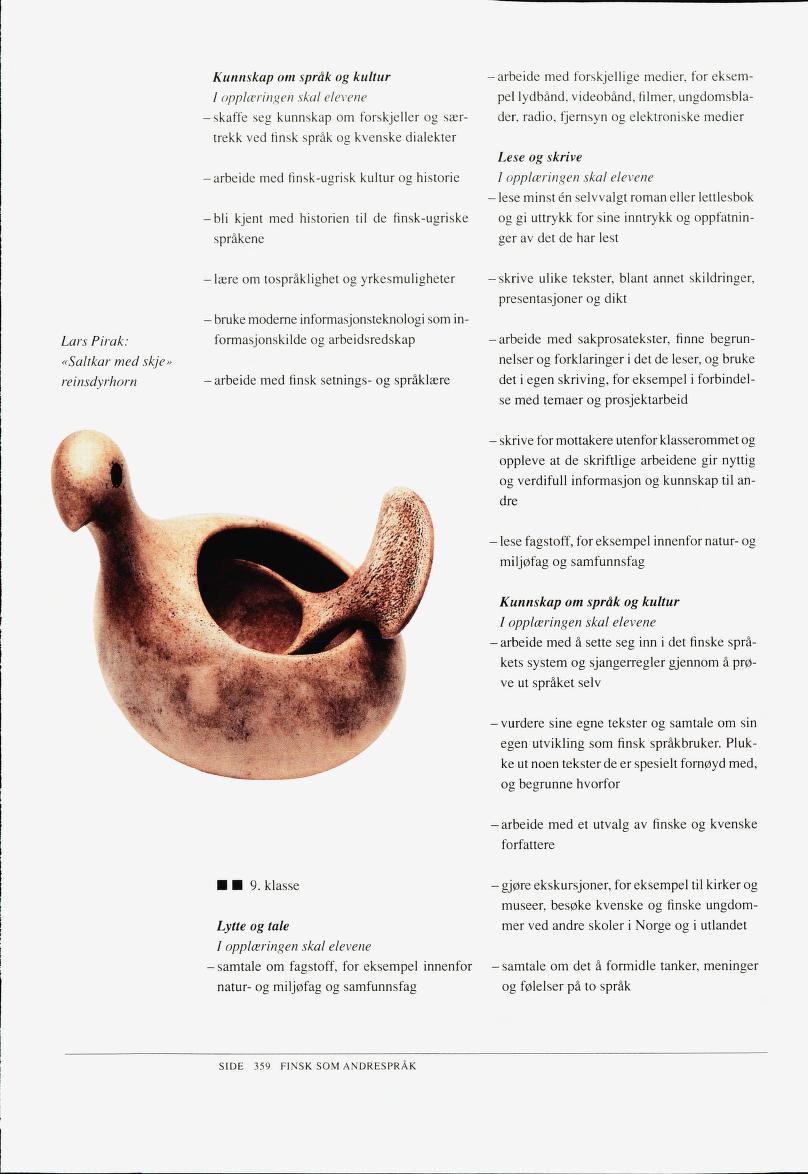 Kunnskap om språk og kultur
I opplæringen skal elevene
– skaffe seg kunnskap om forskjeller og særtrekk ved finsk språk og kvenske dialekter

– arbeide med finsk-ugrisk kultur og historie

– bli kjent med historien til de finsk-ugriske språkene

– lære om tospråklighet og yrkesmuligheter

– bruke moderne informasjonsteknologi som informasjonskilde og arbeidsredskap

– arbeide med finsk setnings- og språklære

Lars Pirak:
«Saltkar med skje»
reinsdyrhorn

■ ■ 9. klasse

Lytte og tale
I opplæringen skal elevene
– samtale om fagstoff, for eksempel innenfor natur- og miljøfag og samfunnsfag

– arbeide med forskjellige medier, for eksempel lydbånd, videobånd, filmer, ungdomsblader, radio, fjernsyn og elektroniske medier

Lese og skrive
I opplæringen skal elevene
– lese minst én selvvalgt roman eller lettlesbok og gi uttrykk for sine inntrykk og oppfatninger av det de har lest

– skrive ulike tekster, blant annet skildringer, presentasjoner og dikt

– arbeide med sakprosatekster, finne begrunnelser og forklaringer i det de leser, og bruke det i egen skriving, for eksempel i forbindelse med temaer og prosjektarbeid

– skrive for mottakere utenfor klasserommet og oppleve at de skriftlige arbeidene gir nyttig og verdifull informasjon og kunnskap til andre

– lese fagstoff, for eksempel innenfor natur- og miljøfag og samfunnsfag

Kunnskap om språk og kultur
I opplæringen skal elevene
– arbeide med å sette seg inn i det finske språkets system og sjangerregler gjennom å prøve ut språket selv

– vurdere sine egne tekster og samtale om sin egen utvikling som finsk språkbruker. Plukke ut noen tekster de er spesielt fornøyd med, og begrunne hvorfor

– arbeide med et utvalg av finske og kvenske forfattere

– gjøre ekskursjoner, for eksempel til kirker og museer, besøke kvenske og finske ungdommer ved andre skoler i Norge og i utlandet

– samtale om det å formidle tanker, meninger og følelser på to språk

SIDE 359 FINSK SOM ANDRESPRÅK